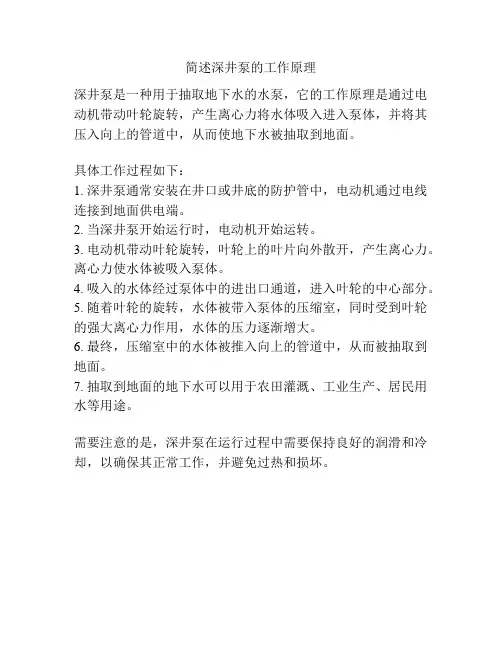 简述深井泵的工作原理

深井泵是一种用于抽取地下水的水泵，它的工作原理是通过电动机带动叶轮旋转，产生离心力将水体吸入进入泵体，并将其压入向上的管道中，从而使地下水被抽取到地面。

具体工作过程如下：
1. 深井泵通常安装在井口或井底的防护管中，电动机通过电线连接到地面供电端。
2. 当深井泵开始运行时，电动机开始运转。
3. 电动机带动叶轮旋转，叶轮上的叶片向外散开，产生离心力。离心力使水体被吸入泵体。
4. 吸入的水体经过泵体中的进出口通道，进入叶轮的中心部分。
5. 随着叶轮的旋转，水体被带入泵体的压缩室，同时受到叶轮的强大离心力作用，水体的压力逐渐增大。
6. 最终，压缩室中的水体被推入向上的管道中，从而被抽取到地面。
7. 抽取到地面的地下水可以用于农田灌溉、工业生产、居民用水等用途。

需要注意的是，深井泵在运行过程中需要保持良好的润滑和冷却，以确保其正常工作，并避免过热和损坏。